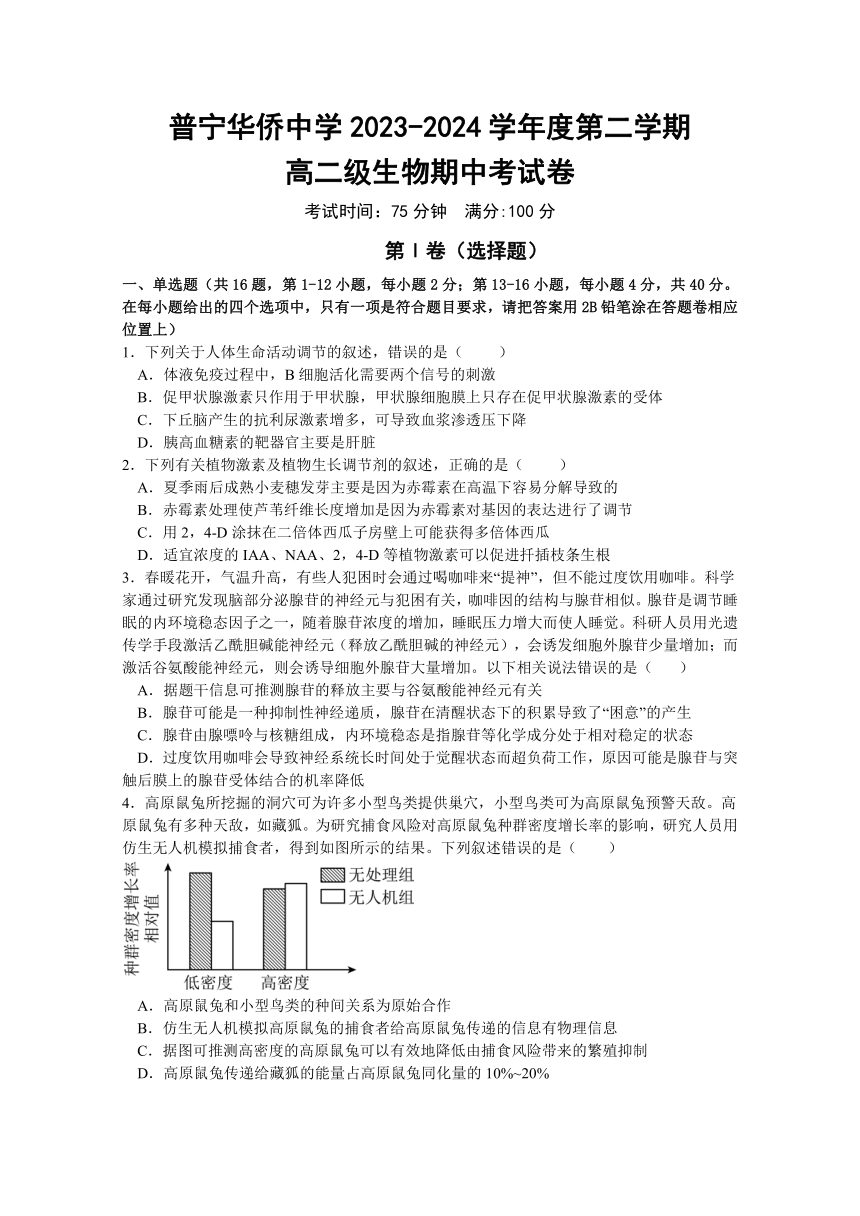 普宁华侨中学 2023-2024 学年度第二学期
高二级生物期中考试卷

考试时间：75 分钟　满分:100 分

第 I 卷（选择题）

一、单选题（共 16 题，第 1-12 小题，每小题 2 分；第 13-16 小题，每小题 4 分，共 40 分。在每小题给出的四个选项中，只有一项是符合题目要求，请把答案用 2B 铅笔涂在答题卷相应位置上）

1．下列关于人体生命活动调节的叙述，错误的是（　　）
A．体液免疫过程中，B 细胞活化需要两个信号的刺激
B．促甲状腺激素只作用于甲状腺，甲状腺细胞膜上只存在促甲状腺激素的受体
C．下丘脑产生的抗利尿激素增多，可导致血浆渗透压下降
D．胰高血糖素的靶器官主要是肝脏

2．下列有关植物激素及植物生长调节剂的叙述，正确的是（　　）
A．夏季雨后成熟小麦穗发芽主要是因为赤霉素在高温下容易分解导致的
B．赤霉素处理使芦苇纤维长度增加是因为赤霉素对基因的表达进行了调节
C．用 2，4-D 涂抹在二倍体西瓜子房壁上可能获得多倍体西瓜
D．适宜浓度的 IAA、NAA、2，4-D 等植物激素可以促进扦插枝条生根

3．春暖花开，气温升高，有些人犯困时会通过喝咖啡来“提神”，但不能过度饮用咖啡。科学家通过研究发现脑部分泌腺苷的神经元与犯困有关，咖啡因的结构与腺苷相似。腺苷是调节睡眠的内环境稳态因子之一，随着腺苷浓度的增加，睡眠压力增大而使人睡觉。科研人员用光遗传学手段激活乙酰胆碱能神经元（释放乙酰胆碱的神经元），会诱发细胞外腺苷少量增加；而激活谷氨酸能神经元，则会诱导细胞外腺苷大量增加。以下相关说法错误的是（　　）
A．据题干信息可推测腺苷的释放主要与谷氨酸能神经元有关
B．腺苷可能是一种抑制性神经递质，腺苷在清醒状态下的积累导致了“困意”的产生
C．腺苷由腺嘌呤与核糖组成，内环境稳态是指腺苷等化学成分处于相对稳定的状态
D．过度饮用咖啡会导致神经系统长时间处于觉醒状态而超负荷工作，原因可能是腺苷与突触后膜上的腺苷受体结合的机率降低

4．高原鼠兔所挖掘的洞穴可为许多小型鸟类提供巢穴，小型鸟类可为高原鼠兔预警天敌。高原鼠兔有多种天敌，如藏狐。为研究捕食风险对高原鼠兔种群密度增长率的影响，研究人员用仿生无人机模拟捕食者，得到如图所示的结果。下列叙述错误的是（　　）

种群密度增长率相对值
无处理组
无人机组
低密度　高密度

A．高原鼠兔和小型鸟类的种间关系为原始合作
B．仿生无人机模拟高原鼠兔的捕食者给高原鼠兔传递的信息有物理信息
C．据图可推测高密度的高原鼠兔可以有效地降低由捕食风险带来的繁殖抑制
D．高原鼠兔传递给藏狐的能量占高原鼠兔同化量的 10%~20%